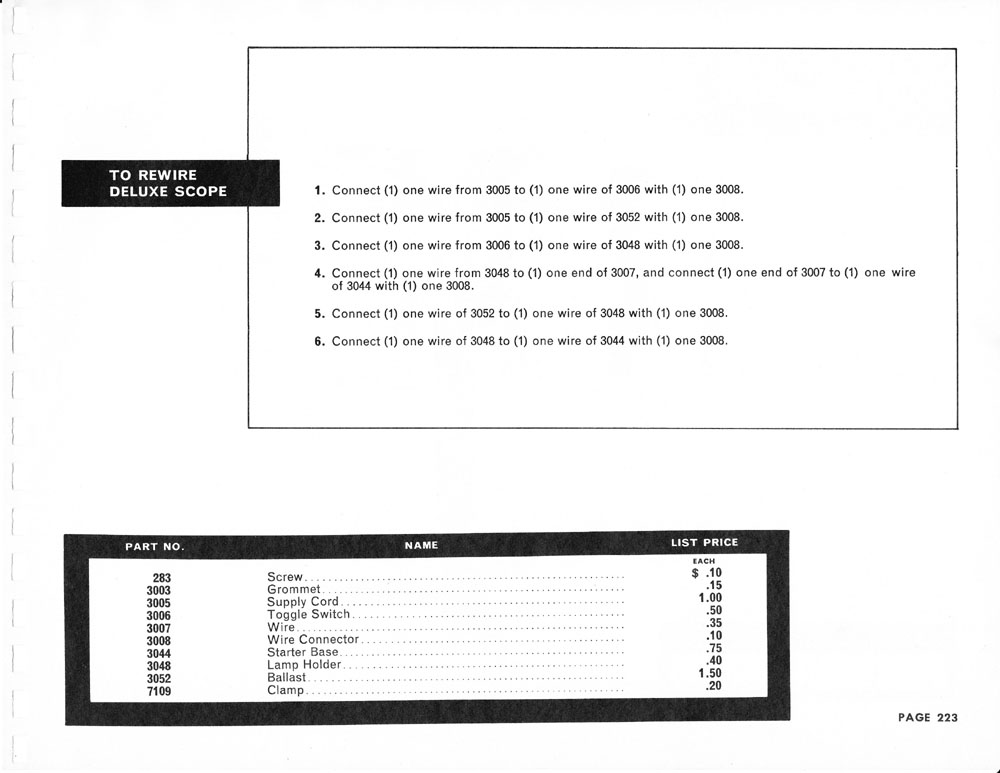 TO REWIRE DELUXE SCOPE

1. Connect (1) one wire from 3005 to (1) one wire of 3006 with (1) one 3008.

2. Connect (1) one wire from 3005 to (1) one wire of 3052 with (1) one 3008.

3. Connect (1) one wire from 3006 to (1) one wire of 3048 with (1) one 3008.

4. Connect (1) one wire from 3048 to (1) one end of 3007, and connect (1) one end of 3007 to (1) one wire of 3044 with (1) one 3008.

5. Connect (1) one wire of 3052 to (1) one wire of 3048 with (1) one 3008.

6. Connect (1) one wire of 3048 to (1) one wire of 3044 with (1) one 3008.

| PART NO. | NAME | LIST PRICE EACH |
|---|---|---|
| 283 | Screw | $ .10 |
| 3003 | Grommet | .15 |
| 3005 | Supply Cord | 1.00 |
| 3006 | Toggle Switch | .50 |
| 3007 | Wire | .35 |
| 3008 | Wire Connector | .10 |
| 3044 | Starter Base | .75 |
| 3048 | Lamp Holder | .40 |
| 3052 | Ballast | 1.50 |
| 7109 | Clamp | .20 |

PAGE 223